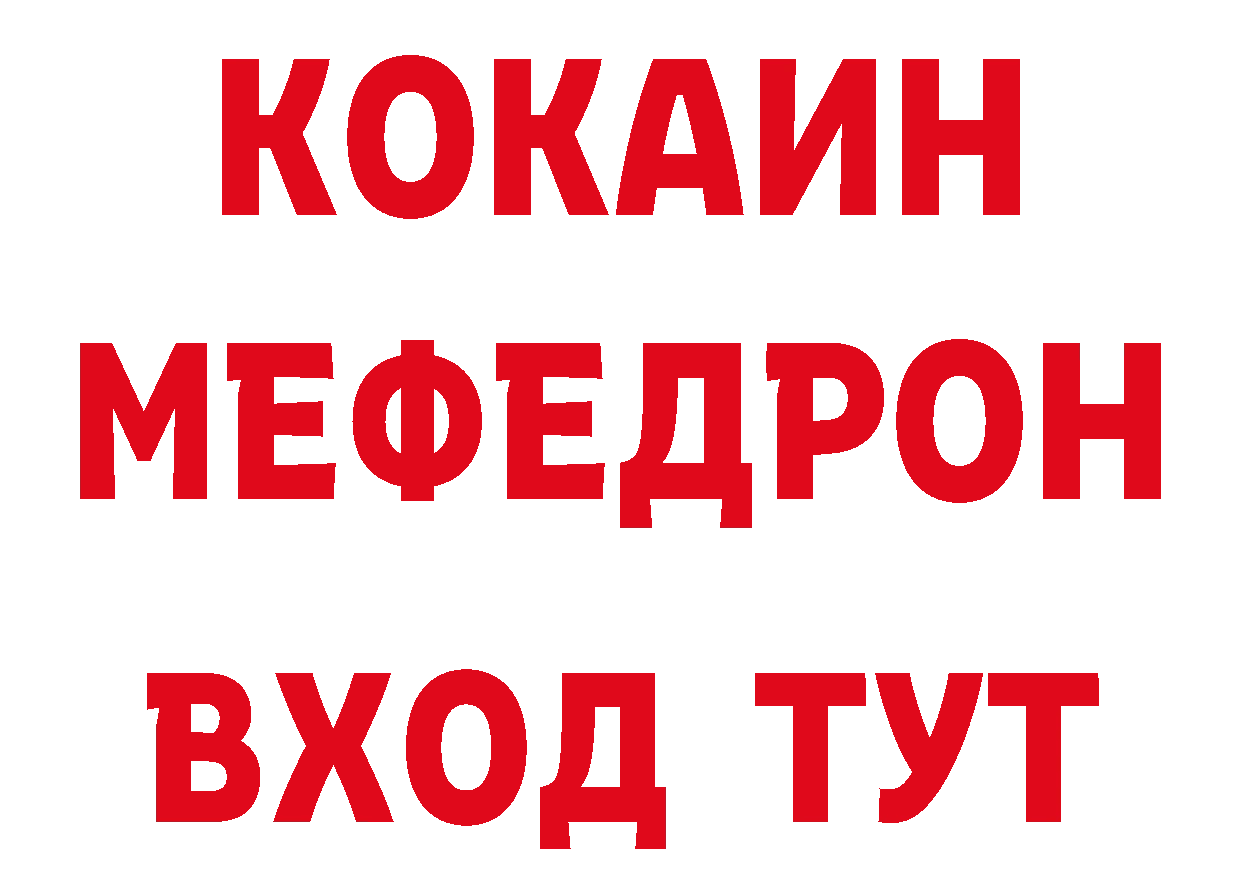 КОКАИН
МЕФЕДРОН
ВХОД ТУТ